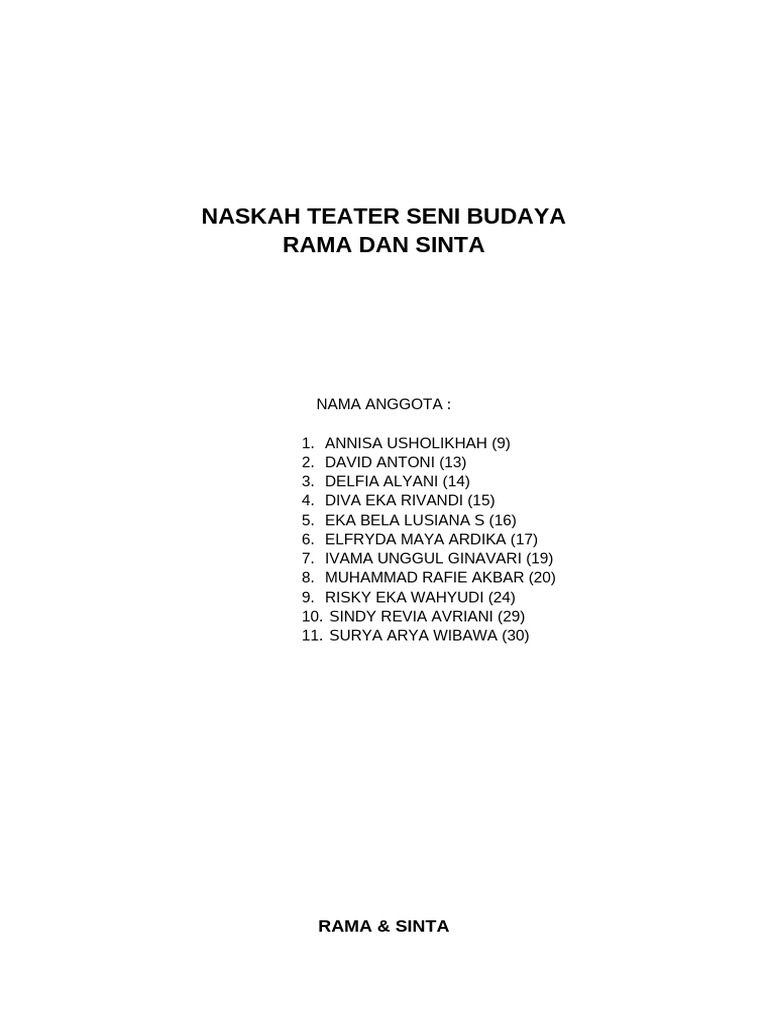 NASKAH TEATER SENI BUDAYA
RAMA DAN SINTA

NAMA ANGGOTA :

1. ANNISA USHOLIKHAH (9)
2. DAVID ANTONI (13)
3. DELFIA ALYANI (14)
4. DIVA EKA RIVANDI (15)
5. EKA BELA LUSIANA S (16)
6. ELFRYDA MAYA ARDIKA (17)
7. IVAMA UNGGUL GINAVARI (19)
8. MUHAMMAD RAFIE AKBAR (20)
9. RISKY EKA WAHYUDI (24)
10. SINDY REVIA AVRIANI (29)
11. SURYA ARYA WIBAWA (30)

RAMA & SINTA